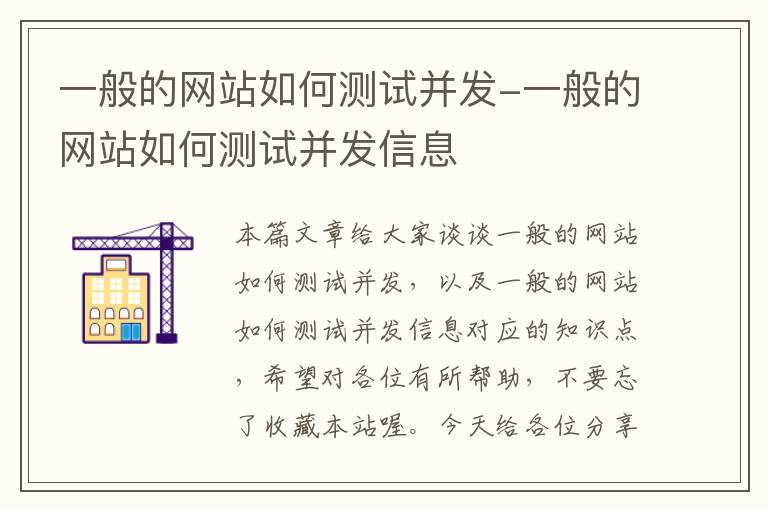 一般的网站如何测试并发-一般的网站如何测试并发信息

本篇文章给大家谈谈一般的网站如何测试并发，以及一般的网站如何测试并发信息对应的知识点，希望对各位有所帮助，不要忘了收藏本站喔。今天给各位分享